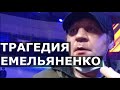 ТРАГЕДИЯ
ЕМЕЛЬЯНЕНКО